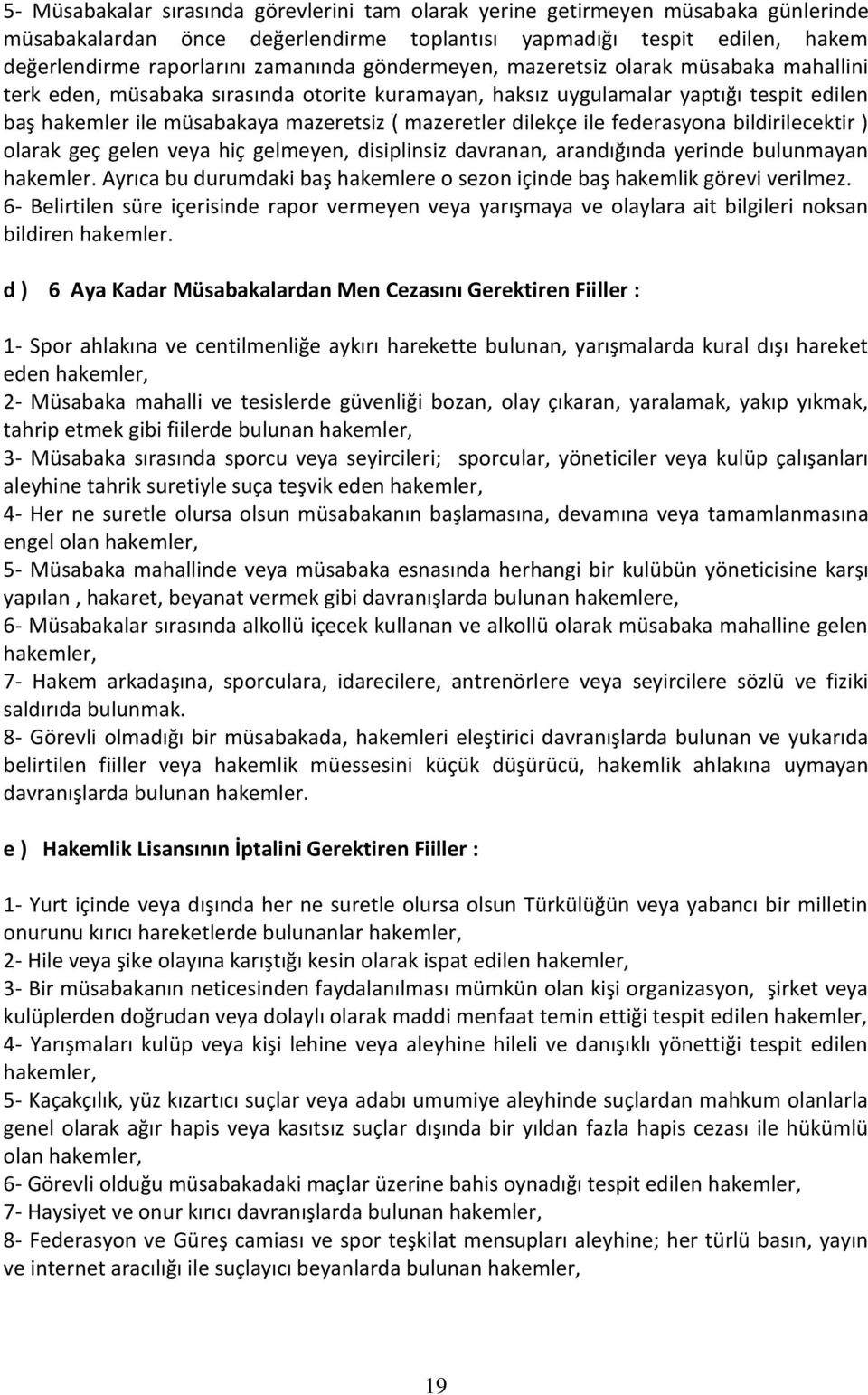 5- Müsabakalar sırasında görevlerini tam olarak yerine getirmeyen müsabaka günlerinde müsabakalardan önce değerlendirme toplantısı yapmadığı tespit edilen, hakem değerlendirme raporlarını zamanında göndermeyen, mazeretsiz olarak müsabaka mahallini terk eden, müsabaka sırasında otorite kuramayan, haksız uygulamalar yaptığı tespit edilen baş hakemler ile müsabakaya mazeretsiz ( mazeretler dilekçe ile federasyona bildirilecektir ) olarak geç gelen veya hiç gelmeyen, disiplinsiz davranan, arandığında yerinde bulunmayan hakemler. Ayrıca bu durumdaki baş hakemlere o sezon içinde baş hakemlik görevi verilmez.
6- Belirtilen süre içerisinde rapor vermeyen veya yarışmaya ve olaylara ait bilgileri noksan bildiren hakemler.

d ) 6 Aya Kadar Müsabakalardan Men Cezasını Gerektiren Fiiller :

1- Spor ahlakına ve centilmenliğe aykırı harekette bulunan, yarışmalarda kural dışı hareket eden hakemler,
2- Müsabaka mahalli ve tesislerde güvenliği bozan, olay çıkaran, yaralamak, yakıp yıkmak, tahrip etmek gibi fiilerde bulunan hakemler,
3- Müsabaka sırasında sporcu veya seyircileri; sporcular, yöneticiler veya kulüp çalışanları aleyhine tahrik suretiyle suça teşvik eden hakemler,
4- Her ne suretle olursa olsun müsabakanın başlamasına, devamına veya tamamlanmasına engel olan hakemler,
5- Müsabaka mahallinde veya müsabaka esnasında herhangi bir kulübün yöneticisine karşı yapılan , hakaret, beyanat vermek gibi davranışlarda bulunan hakemlere,
6- Müsabakalar sırasında alkollü içecek kullanan ve alkollü olarak müsabaka mahalline gelen hakemler,
7- Hakem arkadaşına, sporculara, idarecilere, antrenörlere veya seyircilere sözlü ve fiziki saldırıda bulunmak.
8- Görevli olmadığı bir müsabakada, hakemleri eleştirici davranışlarda bulunan ve yukarıda belirtilen fiiller veya hakemlik müessesini küçük düşürücü, hakemlik ahlakına uymayan davranışlarda bulunan hakemler.

e ) Hakemlik Lisansının İptalini Gerektiren Fiiller :

1- Yurt içinde veya dışında her ne suretle olursa olsun Türkülüğün veya yabancı bir milletin onurunu kırıcı hareketlerde bulunanlar hakemler,
2- Hile veya şike olayına karıştığı kesin olarak ispat edilen hakemler,
3- Bir müsabakanın neticesinden faydalanılması mümkün olan kişi organizasyon, şirket veya kulüplerden doğrudan veya dolaylı olarak maddi menfaat temin ettiği tespit edilen hakemler,
4- Yarışmaları kulüp veya kişi lehine veya aleyhine hileli ve danışıklı yönettiği tespit edilen hakemler,
5- Kaçakçılık, yüz kızartıcı suçlar veya adabı umumiye aleyhinde suçlardan mahkum olanlarla genel olarak ağır hapis veya kasıtsız suçlar dışında bir yıldan fazla hapis cezası ile hükümlü olan hakemler,
6- Görevli olduğu müsabakadaki maçlar üzerine bahis oynadığı tespit edilen hakemler,
7- Haysiyet ve onur kırıcı davranışlarda bulunan hakemler,
8- Federasyon ve Güreş camiası ve spor teşkilat mensupları aleyhine; her türlü basın, yayın ve internet aracılığı ile suçlayıcı beyanlarda bulunan hakemler,

19